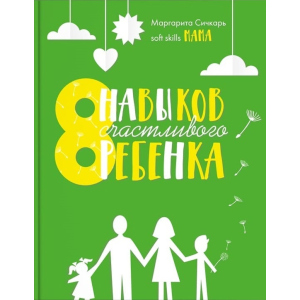 Маргарита Сичкарь
soft skills МАМА

8 НАВЫКОВ счастливого РЕБЕНКА